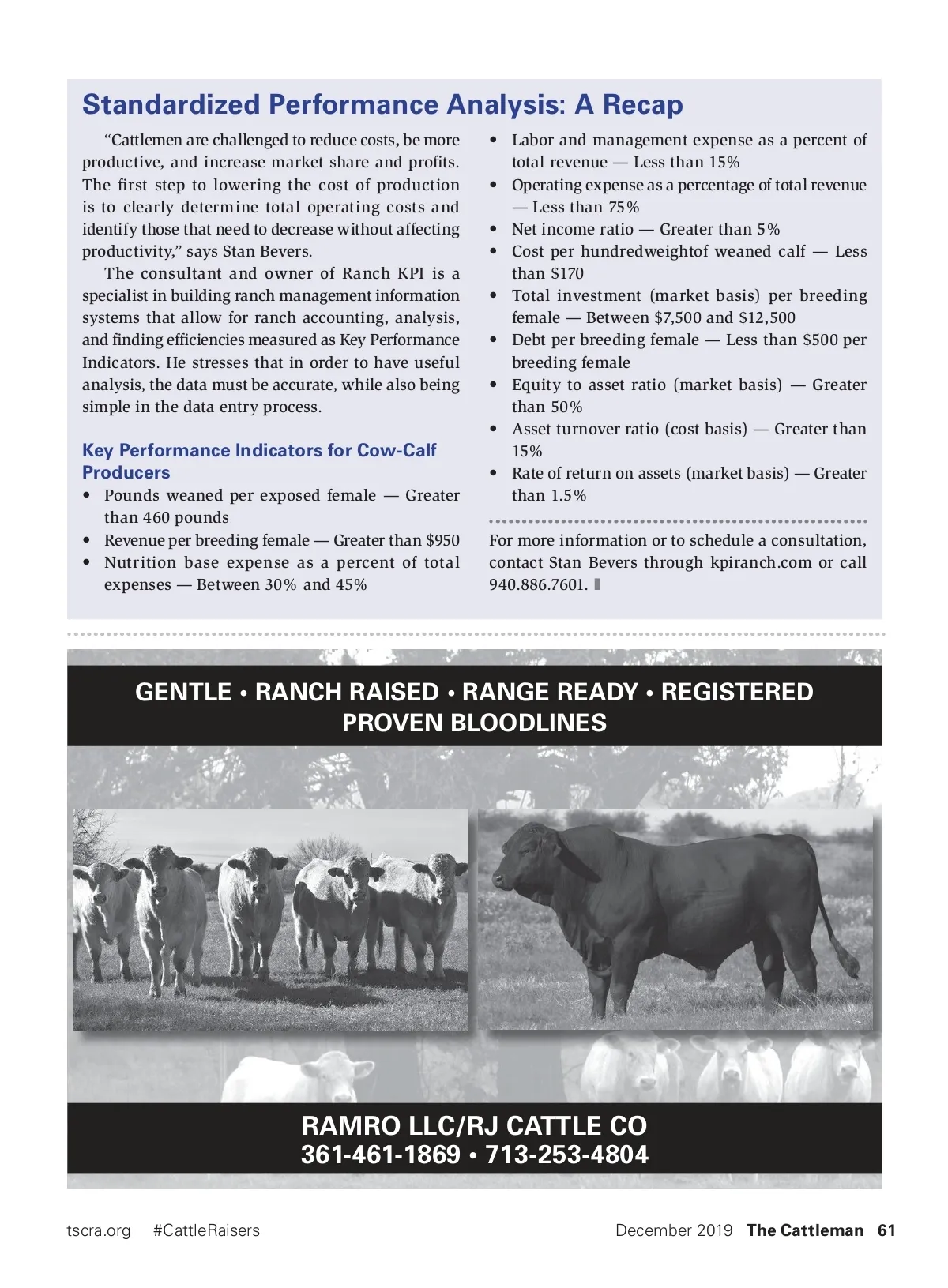 Standardized Performance Analysis: A Recap

"Cattlemen are challenged to reduce costs, be more productive, and increase market share and profits. The first step to lowering the cost of production is to clearly determine total operating costs and identify those that need to decrease without affecting productivity," says Stan Bevers.

The consultant and owner of Ranch KPI is a specialist in building ranch management information systems that allow for ranch accounting, analysis, and finding efficiencies measured as Key Performance Indicators. He stresses that in order to have useful analysis, the data must be accurate, while also being simple in the data entry process.

Key Performance Indicators for Cow-Calf Producers

• Pounds weaned per exposed female — Greater than 460 pounds
• Revenue per breeding female — Greater than $950
• Nutrition base expense as a percent of total expenses — Between 30% and 45%
• Labor and management expense as a percent of total revenue — Less than 15%
• Operating expense as a percentage of total revenue — Less than 75%
• Net income ratio — Greater than 5%
• Cost per hundredweightof weaned calf — Less than $170
• Total investment (market basis) per breeding female — Between $7,500 and $12,500
• Debt per breeding female — Less than $500 per breeding female
• Equity to asset ratio (market basis) — Greater than 50%
• Asset turnover ratio (cost basis) — Greater than 15%
• Rate of return on assets (market basis) — Greater than 1.5%

For more information or to schedule a consultation, contact Stan Bevers through kpiranch.com or call 940.886.7601.

GENTLE • RANCH RAISED • RANGE READY • REGISTERED
PROVEN BLOODLINES

RAMRO LLC/RJ CATTLE CO
361-461-1869 • 713-253-4804

tscra.org #CattleRaisers December 2019 The Cattleman 61